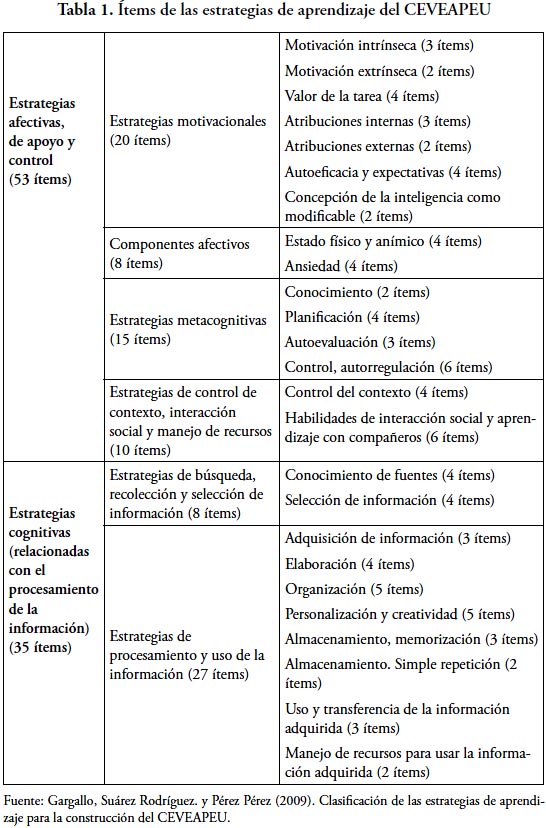 Tabla 1. Ítems de las estrategias de aprendizaje del CEVEAPEU

| | | |
|---|---|---|
| Estrategias afectivas, de apoyo y control (53 ítems) | Estrategias motivacionales (20 ítems) | Motivación intrínseca (3 ítems) |
| | | Motivación extrínseca (2 ítems) |
| | | Valor de la tarea (4 ítems) |
| | | Atribuciones internas (3 ítems) |
| | | Atribuciones externas (2 ítems) |
| | | Autoeficacia y expectativas (4 ítems) |
| | | Concepción de la inteligencia como modificable (2 ítems) |
| | Componentes afectivos (8 ítems) | Estado físico y anímico (4 ítems) |
| | | Ansiedad (4 ítems) |
| | Estrategias metacognitivas (15 ítems) | Conocimiento (2 ítems) |
| | | Planificación (4 ítems) |
| | | Autoevaluación (3 ítems) |
| | | Control, autorregulación (6 ítems) |
| | Estrategias de control de contexto, interacción social y manejo de recursos (10 ítems) | Control del contexto (4 ítems) |
| | | Habilidades de interacción social y aprendizaje con compañeros (6 ítems) |
| Estrategias cognitivas (relacionadas con el procesamiento de la información) (35 ítems) | Estrategias de búsqueda, recolección y selección de información (8 ítems) | Conocimiento de fuentes (4 ítems) |
| | | Selección de información (4 ítems) |
| | Estrategias de procesamiento y uso de la información (27 ítems) | Adquisición de información (3 ítems) |
| | | Elaboración (4 ítems) |
| | | Organización (5 ítems) |
| | | Personalización y creatividad (5 ítems) |
| | | Almacenamiento, memorización (3 ítems) |
| | | Almacenamiento. Simple repetición (2 ítems) |
| | | Uso y transferencia de la información adquirida (3 ítems) |
| | | Manejo de recursos para usar la información adquirida (2 ítems) |

Fuente: Gargallo, Suárez Rodríguez. y Pérez Pérez (2009). Clasificación de las estrategias de aprendizaje para la construcción del CEVEAPEU.